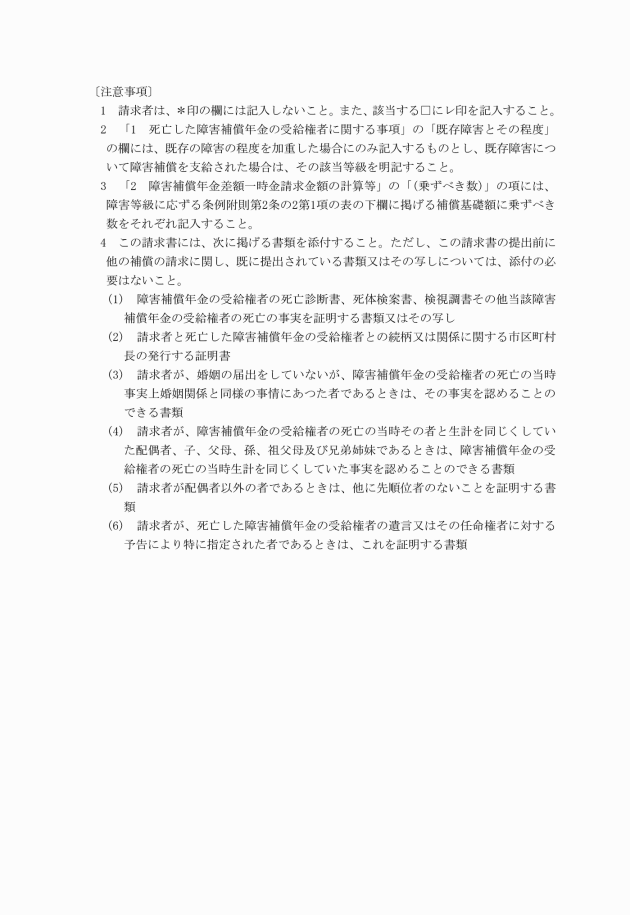 〔注意事項〕

1　請求者は、＊印の欄には記入しないこと。また、該当する□にレ印を記入すること。

2　「1　死亡した障害補償年金の受給権者に関する事項」の「既存障害とその程度」の欄には、既存の障害の程度を加重した場合にのみ記入するものとし、既存障害について障害補償を支給された場合は、その該当等級を明記すること。

3　「2　障害補償年金差額一時金請求金額の計算等」の「(乗ずべき数)」の項には、障害等級に応ずる条例附則第2条の2第1項の表の下欄に掲げる補償基礎額に乗ずべき数をそれぞれ記入すること。

4　この請求書には、次に掲げる書類を添付すること。ただし、この請求書の提出前に他の補償の請求に関し、既に提出されている書類又はその写しについては、添付の必要はないこと。

(1)　障害補償年金の受給権者の死亡診断書、死体検案書、検視調書その他当該障害補償年金の受給権者の死亡の事実を証明する書類又はその写し

(2)　請求者と死亡した障害補償年金の受給権者との続柄又は関係に関する市区町村長の発行する証明書

(3)　請求者が、婚姻の届出をしていないが、障害補償年金の受給権者の死亡の当時事実上婚姻関係と同様の事情にあつた者であるときは、その事実を認めることのできる書類

(4)　請求者が、障害補償年金の受給権者の死亡の当時その者と生計を同じくしていた配偶者、子、父母、孫、祖父母及び兄弟姉妹であるときは、障害補償年金の受給権者の死亡の当時生計を同じくしていた事実を認めることのできる書類

(5)　請求者が配偶者以外の者であるときは、他に先順位者のないことを証明する書類

(6)　請求者が、死亡した障害補償年金の受給権者の遺言又はその任命権者に対する予告により特に指定された者であるときは、これを証明する書類